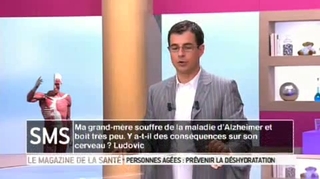 SMS

Ma grand-mère souffre de la maladie d'Alzheimer et boit très peu. Y a-t-il des conséquences sur son cerveau ? Ludovic

LE MAGAZINE DE LA SANTÉ • PERSONNES AGÉES : PRÉVENIR LA DÉSHYDRATATION